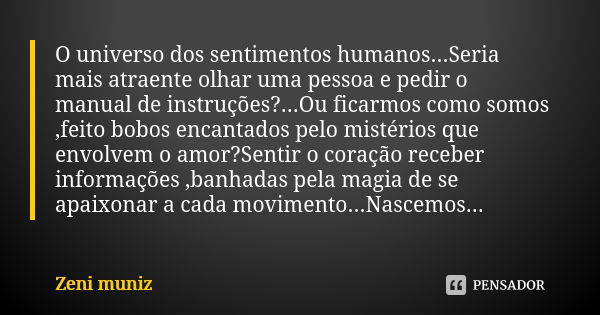 O universo dos sentimentos humanos...Seria mais atraente olhar uma pessoa e pedir o manual de instruções?...Ou ficarmos como somos ,feito bobos encantados pelo mistérios que envolvem o amor?Sentir o coração receber informações ,banhadas pela magia de se apaixonar a cada movimento...Nascemos...

Zeni muniz

PENSADOR